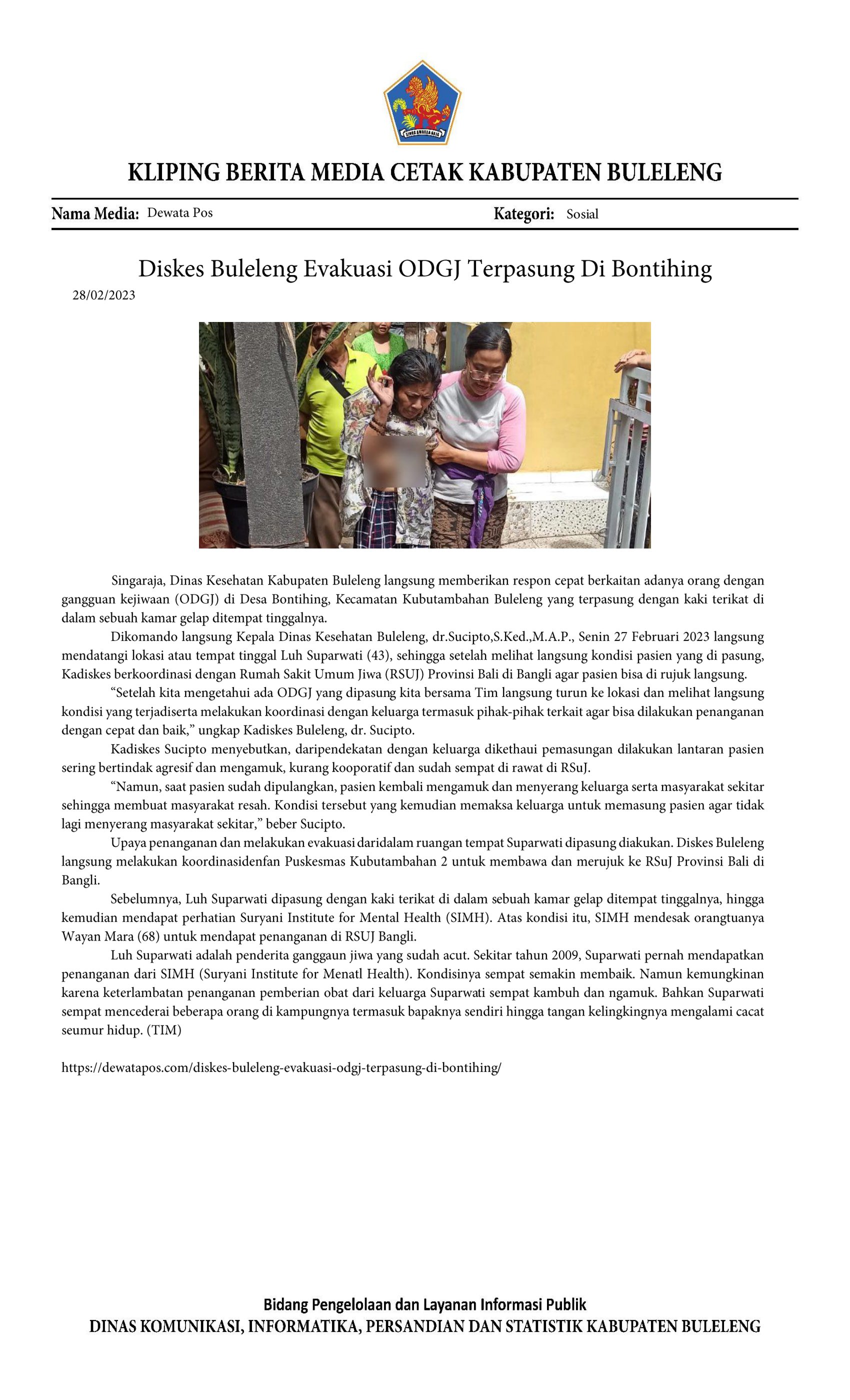 KLIPING BERITA MEDIA CETAK KABUPATEN BULELENG

Nama Media: Dewata Pos

Kategori: Sosial

Diskes Buleleng Evakuasi ODGJ Terpasung Di Bontihing

28/02/2023

Singaraja, Dinas Kesehatan Kabupaten Buleleng langsung memberikan respon cepat berkaitan adanya orang dengan gangguan kejiwaan (ODGJ) di Desa Bontihing, Kecamatan Kubutambahan Buleleng yang terpasung dengan kaki terikat di dalam sebuah kamar gelap ditempat tinggalnya.

Dikomando langsung Kepala Dinas Kesehatan Buleleng, dr.Sucipto,S.Ked.,M.A.P., Senin 27 Februari 2023 langsung mendatangi lokasi atau tempat tinggal Luh Suparwati (43), sehingga setelah melihat langsung kondisi pasien yang di pasung, Kadiskes berkoordinasi dengan Rumah Sakit Umum Jiwa (RSUJ) Provinsi Bali di Bangli agar pasien bisa di rujuk langsung.

"Setelah kita mengetahui ada ODGJ yang dipasung kita bersama Tim langsung turun ke lokasi dan melihat langsung kondisi yang terjadiserta melakukan koordinasi dengan keluarga termasuk pihak-pihak terkait agar bisa dilakukan penanganan dengan cepat dan baik," ungkap Kadiskes Buleleng, dr. Sucipto.

Kadiskes Sucipto menyebutkan, daripendekatan dengan keluarga dikethaui pemasungan dilakukan lantaran pasien sering bertindak agresif dan mengamuk, kurang kooporatif dan sudah sempat di rawat di RSuJ.

"Namun, saat pasien sudah dipulangkan, pasien kembali mengamuk dan menyerang keluarga serta masyarakat sekitar sehingga membuat masyarakat resah. Kondisi tersebut yang kemudian memaksa keluarga untuk memasung pasien agar tidak lagi menyerang masyarakat sekitar," beber Sucipto.

Upaya penanganan dan melakukan evakuasi daridalam ruangan tempat Suparwati dipasung diakukan. Diskes Buleleng langsung melakukan koordinasidenfan Puskesmas Kubutambahan 2 untuk membawa dan merujuk ke RSuJ Provinsi Bali di Bangli.

Sebelumnya, Luh Suparwati dipasung dengan kaki terikat di dalam sebuah kamar gelap ditempat tinggalnya, hingga kemudian mendapat perhatian Suryani Institute for Mental Health (SIMH). Atas kondisi itu, SIMH mendesak orangtuanya Wayan Mara (68) untuk mendapat penanganan di RSUJ Bangli.

Luh Suparwati adalah penderita ganggaun jiwa yang sudah acut. Sekitar tahun 2009, Suparwati pernah mendapatkan penanganan dari SIMH (Suryani Institute for Menatl Health). Kondisinya sempat semakin membaik. Namun kemungkinan karena keterlambatan penanganan pemberian obat dari keluarga Suparwati sempat kambuh dan ngamuk. Bahkan Suparwati sempat mencederai beberapa orang di kampungnya termasuk bapaknya sendiri hingga tangan kelingkingnya mengalami cacat seumur hidup. (TIM)

https://dewatapos.com/diskes-buleleng-evakuasi-odgj-terpasung-di-bontihing/

Bidang Pengelolaan dan Layanan Informasi Publik
DINAS KOMUNIKASI, INFORMATIKA, PERSANDIAN DAN STATISTIK KABUPATEN BULELENG